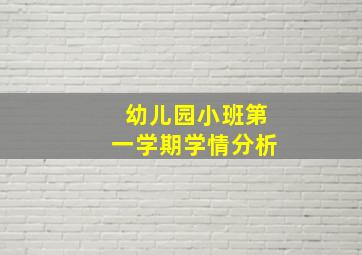 幼儿园小班第一学期学情分析